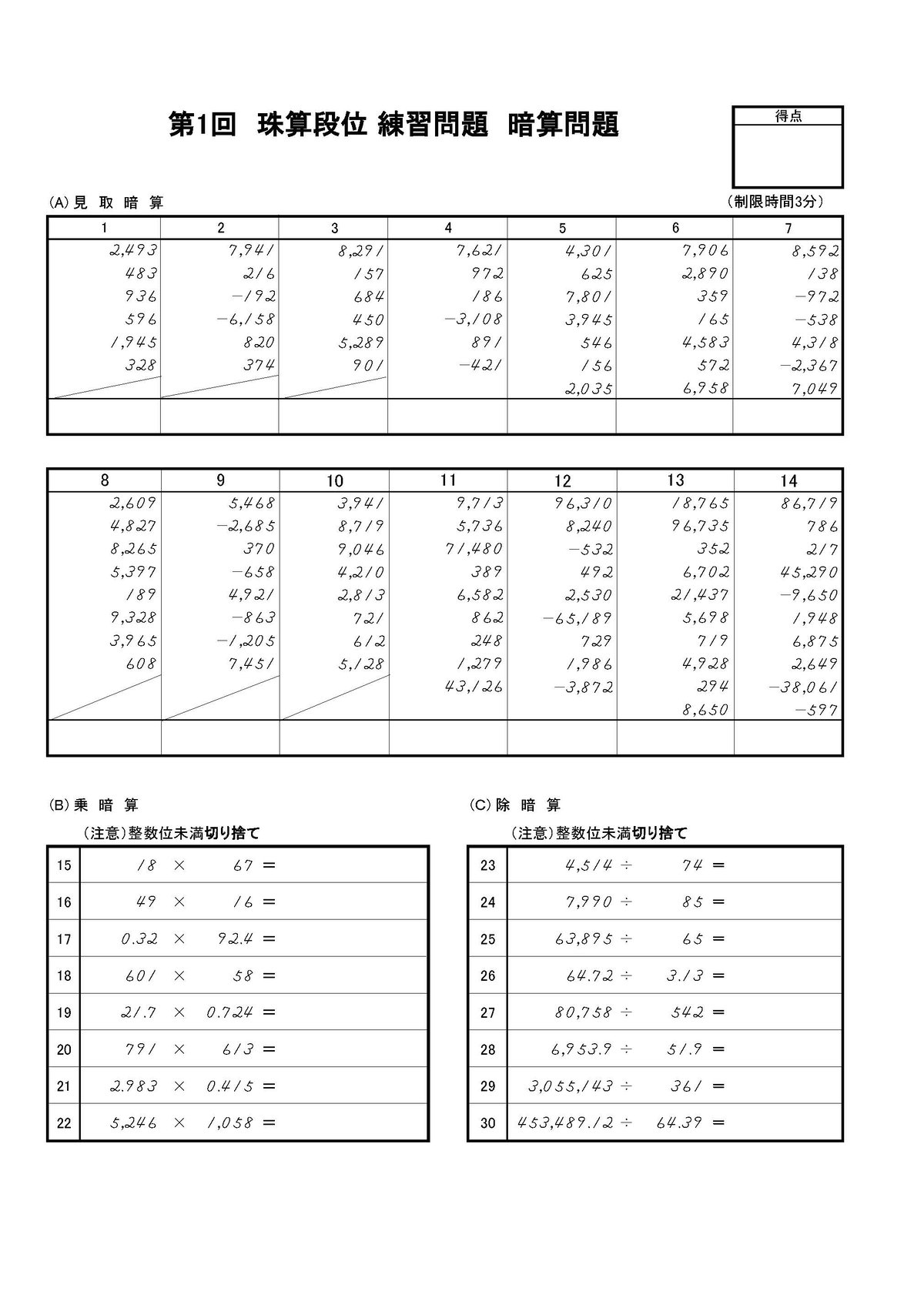 第1回 珠算段位 練習問題 暗算問題

得点

(A)見 取 暗 算

(制限時間3分)

| 1 | 2 | 3 | 4 | 5 | 6 | 7 |
|---|---|---|---|---|---|---|
| 2,493 | 7,941 | 8,291 | 7,621 | 4,301 | 7,906 | 8,592 |
| 483 | 216 | 157 | 972 | 625 | 2,890 | 138 |
| 936 | −192 | 684 | 186 | 7,801 | 359 | −972 |
| 596 | −6,158 | 450 | −3,108 | 3,945 | 165 | −538 |
| 1,945 | 820 | 5,289 | 891 | 546 | 4,583 | 4,318 |
| 328 | 374 | 901 | −421 | 156 | 572 | −2,367 |
|  |  |  |  | 2,035 | 6,958 | 7,049 |
|  |  |  |  |  |  |  |

| 8 | 9 | 10 | 11 | 12 | 13 | 14 |
|---|---|---|---|---|---|---|
| 2,609 | 5,468 | 3,941 | 9,713 | 96,310 | 18,765 | 86,719 |
| 4,827 | −2,685 | 8,719 | 5,736 | 8,240 | 96,735 | 786 |
| 8,265 | 370 | 9,046 | 71,480 | −532 | 352 | 217 |
| 5,397 | −658 | 4,210 | 389 | 492 | 6,702 | 45,290 |
| 189 | 4,921 | 2,813 | 6,582 | 2,530 | 21,437 | −9,650 |
| 9,328 | −863 | 721 | 862 | −65,189 | 5,698 | 1,948 |
| 3,965 | −1,205 | 612 | 248 | 729 | 719 | 6,875 |
| 608 | 7,451 | 5,128 | 1,279 | 1,986 | 4,928 | 2,649 |
|  |  |  | 43,126 | −3,872 | 294 | −38,061 |
|  |  |  |  |  | 8,650 | −597 |
|  |  |  |  |  |  |  |

(B)乗 暗 算

(注意)整数位未満切り捨て

15 18 × 67 =
16 49 × 16 =
17 0.32 × 92.4 =
18 601 × 58 =
19 21.7 × 0.724 =
20 791 × 613 =
21 2.983 × 0.415 =
22 5,246 × 1,058 =

(C)除 暗 算

(注意)整数位未満切り捨て

23 4,514 ÷ 74 =
24 7,990 ÷ 85 =
25 63,895 ÷ 65 =
26 64.72 ÷ 3.13 =
27 80,758 ÷ 542 =
28 6,953.9 ÷ 51.9 =
29 3,055,143 ÷ 361 =
30 453,489.12 ÷ 64.39 =